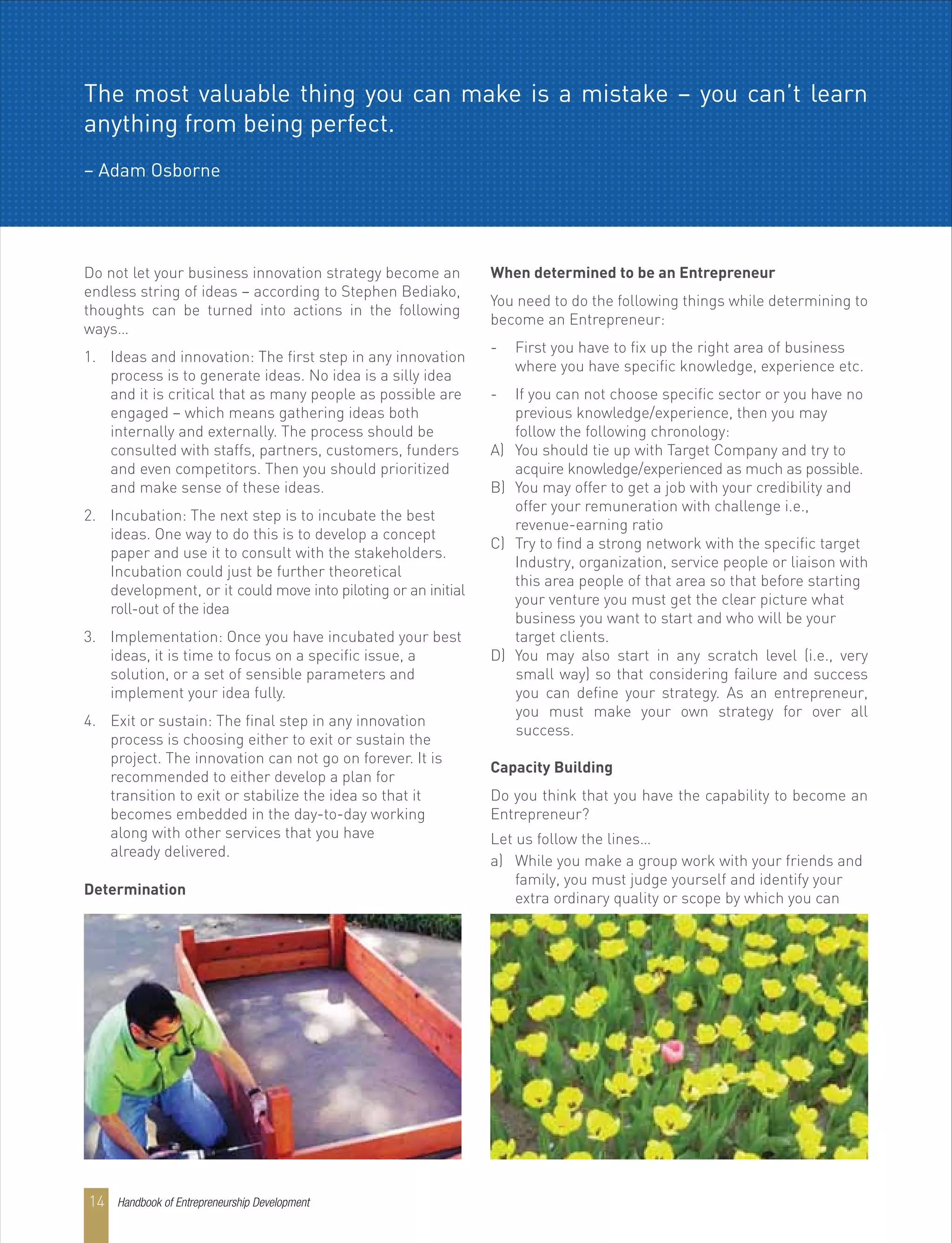 The most valuable thing you can make is a mistake – you can't learn anything from being perfect.

– Adam Osborne

Do not let your business innovation strategy become an endless string of ideas – according to Stephen Bediako, thoughts can be turned into actions in the following ways...

1. Ideas and innovation: The first step in any innovation process is to generate ideas. No idea is a silly idea and it is critical that as many people as possible are engaged – which means gathering ideas both internally and externally. The process should be consulted with staffs, partners, customers, funders and even competitors. Then you should prioritized and make sense of these ideas.

2. Incubation: The next step is to incubate the best ideas. One way to do this is to develop a concept paper and use it to consult with the stakeholders. Incubation could just be further theoretical development, or it could move into piloting or an initial roll-out of the idea

3. Implementation: Once you have incubated your best ideas, it is time to focus on a specific issue, a solution, or a set of sensible parameters and implement your idea fully.

4. Exit or sustain: The final step in any innovation process is choosing either to exit or sustain the project. The innovation can not go on forever. It is recommended to either develop a plan for transition to exit or stabilize the idea so that it becomes embedded in the day-to-day working along with other services that you have already delivered.

Determination

When determined to be an Entrepreneur

You need to do the following things while determining to become an Entrepreneur:

- First you have to fix up the right area of business where you have specific knowledge, experience etc.

- If you can not choose specific sector or you have no previous knowledge/experience, then you may follow the following chronology:

A) You should tie up with Target Company and try to acquire knowledge/experienced as much as possible.
B) You may offer to get a job with your credibility and offer your remuneration with challenge i.e., revenue-earning ratio
C) Try to find a strong network with the specific target Industry, organization, service people or liaison with this area people of that area so that before starting your venture you must get the clear picture what business you want to start and who will be your target clients.
D) You may also start in any scratch level (i.e., very small way) so that considering failure and success you can define your strategy. As an entrepreneur, you must make your own strategy for over all success.

Capacity Building

Do you think that you have the capability to become an Entrepreneur?

Let us follow the lines...

a) While you make a group work with your friends and family, you must judge yourself and identify your extra ordinary quality or scope by which you can

14 Handbook of Entrepreneurship Development